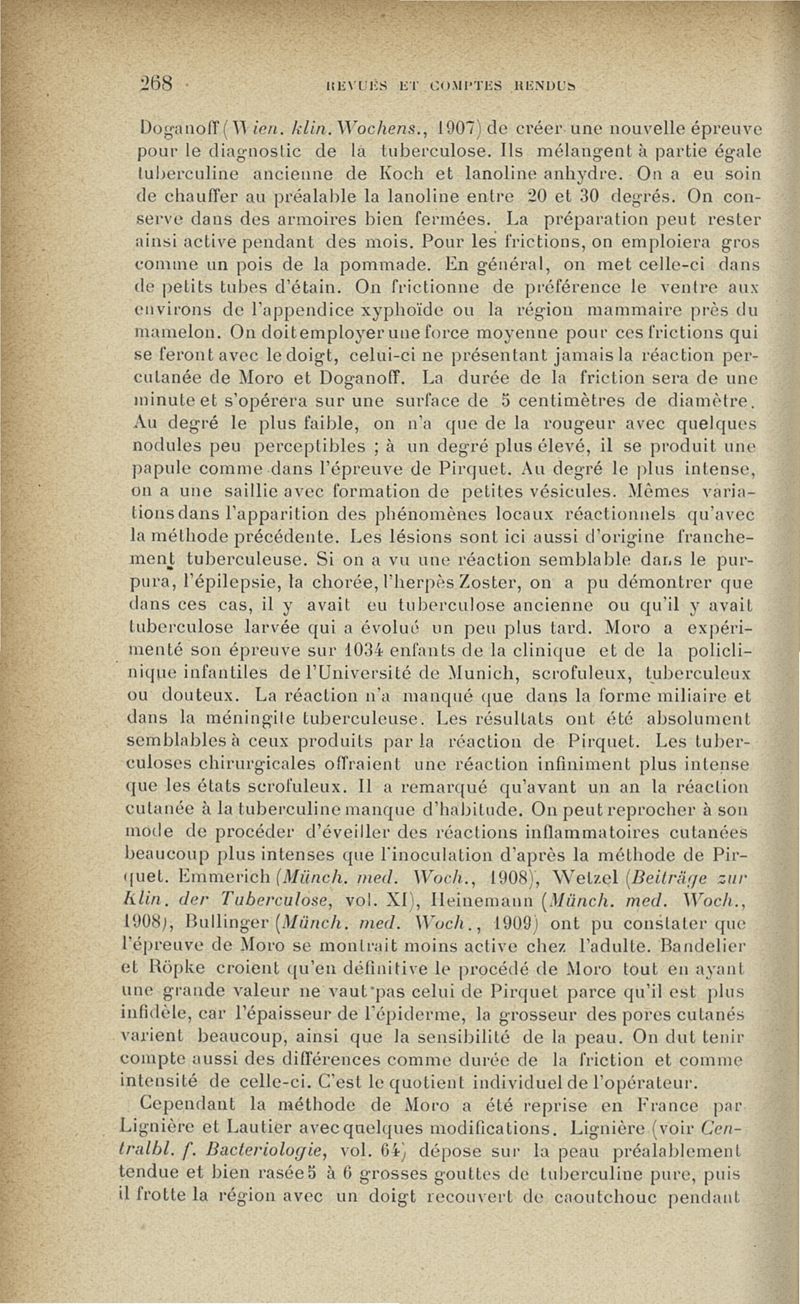 268 REVUES ET COMPTES RENDUS

Doganoff (Wien. klin. Wochens., 1907) de créer une nouvelle épreuve pour le diagnostic de la tuberculose. Ils mélangent à partie égale tuberculine ancienne de Koch et lanoline anhydre. On a eu soin de chauffer au préalable la lanoline entre 20 et 30 degrés. On conserve dans des armoires bien fermées. La préparation peut rester ainsi active pendant des mois. Pour les frictions, on emploiera gros comme un pois de la pommade. En général, on met celle-ci dans de petits tubes d'étain. On frictionne de préférence le ventre aux environs de l'appendice xyphoïde ou la région mammaire près du mamelon. On doit employer une force moyenne pour ces frictions qui se feront avec le doigt, celui-ci ne présentant jamais la réaction percutanée de Moro et Doganoff. La durée de la friction sera de une minute et s'opérera sur une surface de 5 centimètres de diamètre. Au degré le plus faible, on n'a que de la rougeur avec quelques nodules peu perceptibles ; à un degré plus élevé, il se produit une papule comme dans l'épreuve de Pirquet. Au degré le plus intense, on a une saillie avec formation de petites vésicules. Mêmes variations dans l'apparition des phénomènes locaux réactionnels qu'avec la méthode précédente. Les lésions sont ici aussi d'origine franchement tuberculeuse. Si on a vu une réaction semblable dans le purpura, l'épilepsie, la chorée, l'herpès Zoster, on a pu démontrer que dans ces cas, il y avait eu tuberculose ancienne ou qu'il y avait tuberculose larvée qui a évolué un peu plus tard. Moro a expérimenté son épreuve sur 1034 enfants de la clinique et de la policlinique infantiles de l'Université de Munich, scrofuleux, tuberculeux ou douteux. La réaction n'a manqué que dans la forme miliaire et dans la méningite tuberculeuse. Les résultats ont été absolument semblables à ceux produits par la réaction de Pirquet. Les tuberculoses chirurgicales offraient une réaction infiniment plus intense que les états scrofuleux. Il a remarqué qu'avant un an la réaction cutanée à la tuberculine manque d'habitude. On peut reprocher à son mode de procéder d'éveiller des réactions inflammatoires cutanées beaucoup plus intenses que l'inoculation d'après la méthode de Pirquet. Emmerich (Münch. med. Woch., 1908), Wetzel (Beiträge zur Klin. der Tuberculose, vol. XI), Heinemann (Münch. med. Woch., 1908), Bullinger (Münch. med. Woch., 1909) ont pu constater que l'épreuve de Moro se montrait moins active chez l'adulte. Bandelier et Röpke croient qu'en définitive le procédé de Moro tout en ayant une grande valeur ne vaut pas celui de Pirquet parce qu'il est plus infidèle, car l'épaisseur de l'épiderme, la grosseur des pores cutanés varient beaucoup, ainsi que la sensibilité de la peau. On dut tenir compte aussi des différences comme durée de la friction et comme intensité de celle-ci. C'est le quotient individuel de l'opérateur.

Cependant la méthode de Moro a été reprise en France par Lignière et Lautier avec quelques modifications. Lignière (voir Centralbl. f. Bacteriologie, vol. 64) dépose sur la peau préalablement tendue et bien rasée 5 à 6 grosses gouttes de tuberculine pure, puis il frotte la région avec un doigt recouvert de caoutchouc pendant